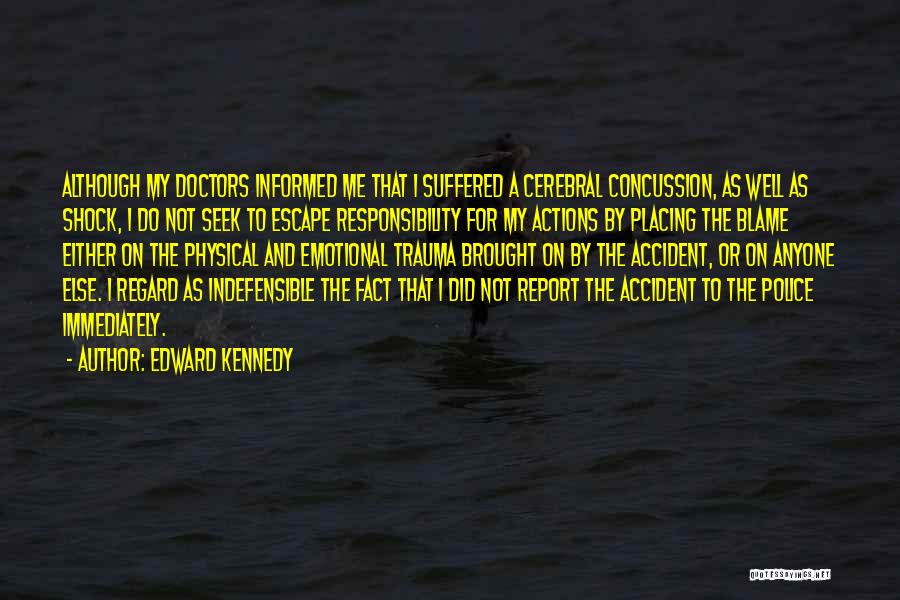 ALTHOUGH MY DOCTORS INFORMED ME THAT I SUFFERED A CEREBRAL CONCUSSION, AS WELL AS SHOCK, I DO NOT SEEK TO ESCAPE RESPONSIBILITY FOR MY ACTIONS BY PLACING THE BLAME EITHER ON THE PHYSICAL AND EMOTIONAL TRAUMA BROUGHT ON BY THE ACCIDENT, OR ON ANYONE ELSE. I REGARD AS INDEFENSIBLE THE FACT THAT I DID NOT REPORT THE ACCIDENT TO THE POLICE IMMEDIATELY.

- AUTHOR: EDWARD KENNEDY

QUOTESSAYINGS.NET